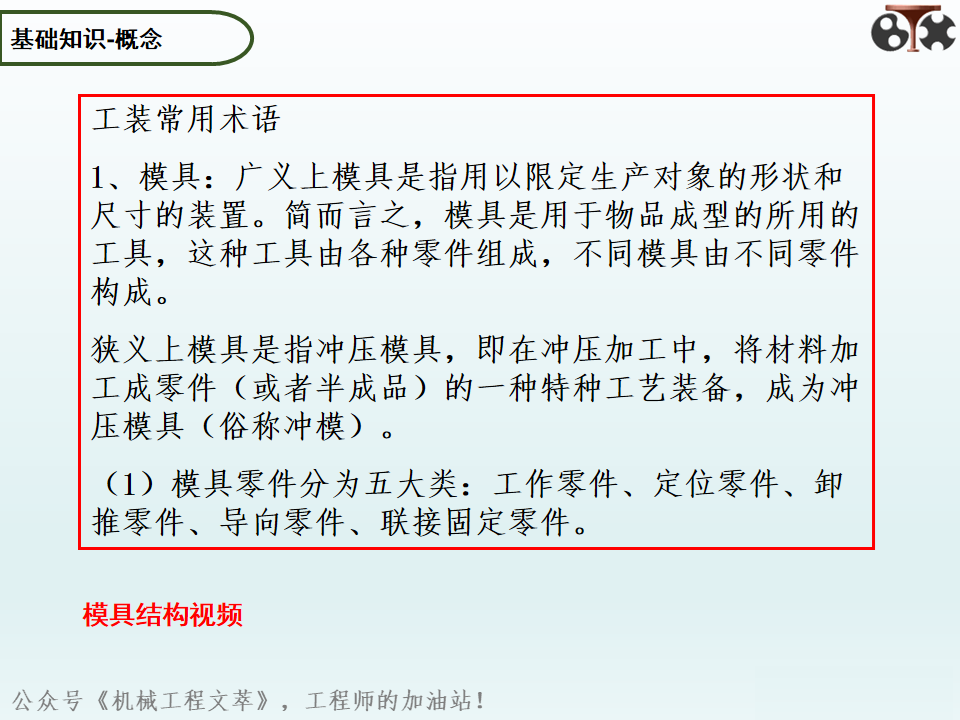 基础知识-概念

工装常用术语

1、模具：广义上模具是指用以限定生产对象的形状和尺寸的装置。简而言之，模具是用于物品成型的所用的工具，这种工具由各种零件组成，不同模具由不同零件构成。

狭义上模具是指冲压模具，即在冲压加工中，将材料加工成零件（或者半成品）的一种特种工艺装备，成为冲压模具（俗称冲模）。

（1）模具零件分为五大类：工作零件、定位零件、卸推零件、导向零件、联接固定零件。

模具结构视频

公众号《机械工程文萃》，工程师的加油站！